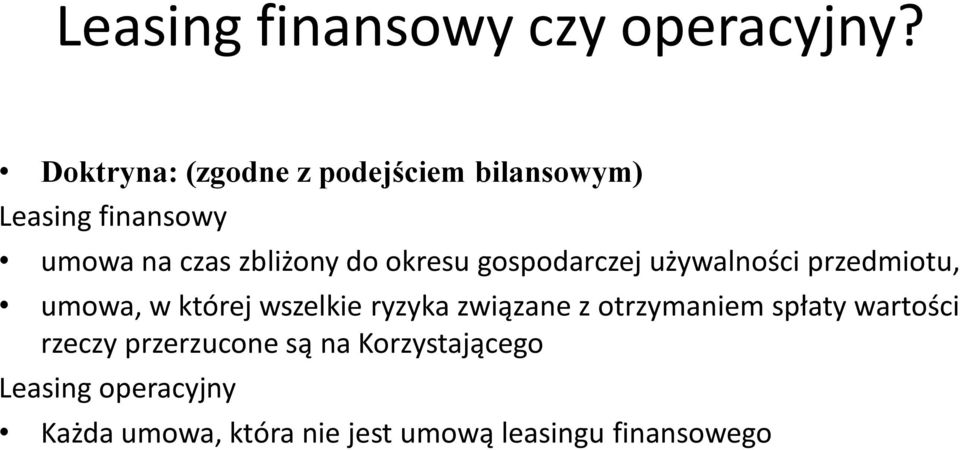 Leasing finansowy czy operacyjny?

• Doktryna: (zgodne z podejściem bilansowym)

Leasing finansowy

• umowa na czas zbliżony do okresu gospodarczej używalności przedmiotu,

• umowa, w której wszelkie ryzyka związane z otrzymaniem spłaty wartości rzeczy przerzucone są na Korzystającego

Leasing operacyjny

• Każda umowa, która nie jest umową leasingu finansowego